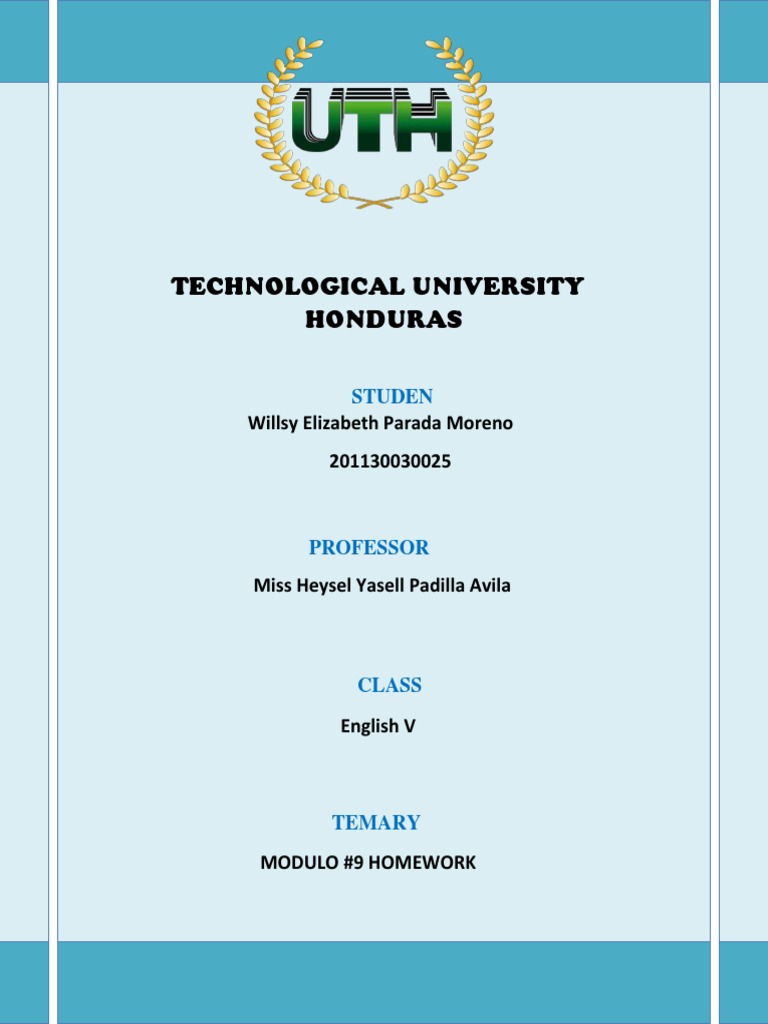 UTH

TECHNOLOGICAL UNIVERSITY HONDURAS

STUDEN

Willsy Elizabeth Parada Moreno

201130030025

PROFESSOR

Miss Heysel Yasell Padilla Avila

CLASS

English V

TEMARY

MODULO #9 HOMEWORK